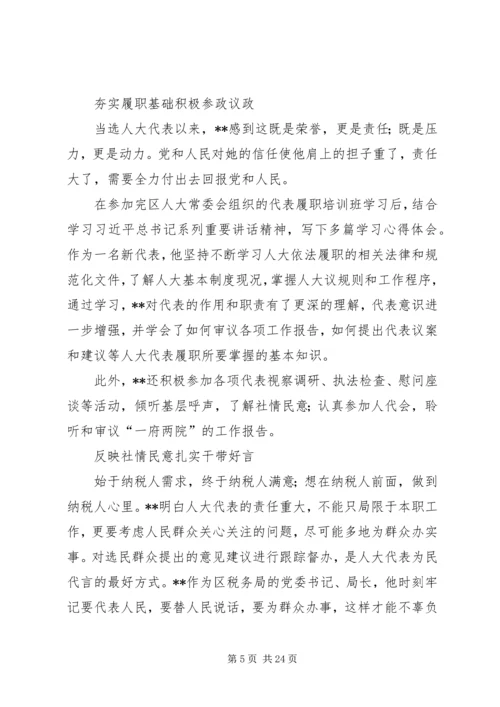 夯实履职基础积极参政议政

当选人大代表以来，**感到这既是荣誉，更是责任；既是压力，更是动力。党和人民对她的信任使他肩上的担子重了，责任大了，需要全力付出去回报党和人民。

在参加完区人大常委会组织的代表履职培训班学习后，结合学习习近平总书记系列重要讲话精神，写下多篇学习心得体会。作为一名新代表，他坚持不断学习人大依法履职的相关法律和规范化文件，了解人大基本制度现况，掌握人大议规则和工作程序，通过学习，**对代表的作用和职责有了更深的理解，代表意识进一步增强，并学会了如何审议各项工作报告，如何提出代表议案和建议等人大代表履职所要掌握的基本知识。

此外，**还积极参加各项代表视察调研、执法检查、慰问座谈等活动，倾听基层呼声，了解社情民意；认真参加人代会，聆听和审议“一府两院”的工作报告。

反映社情民意扎实干带好言

始于纳税人需求，终于纳税人满意；想在纳税人前面，做到纳税人心里。**明白人大代表的责任重大，不能只局限于本职工作，更要考虑人民群众关心关注的问题，尽可能多地为群众办实事。对选民群众提出的意见建议进行跟踪督办，是人大代表为民代言的最好方式。**作为区税务局的党委书记、局长，他时刻牢记要代表人民，要替人民说话，要为群众办事，这样才能不辜负

第 5 页 共 24 页